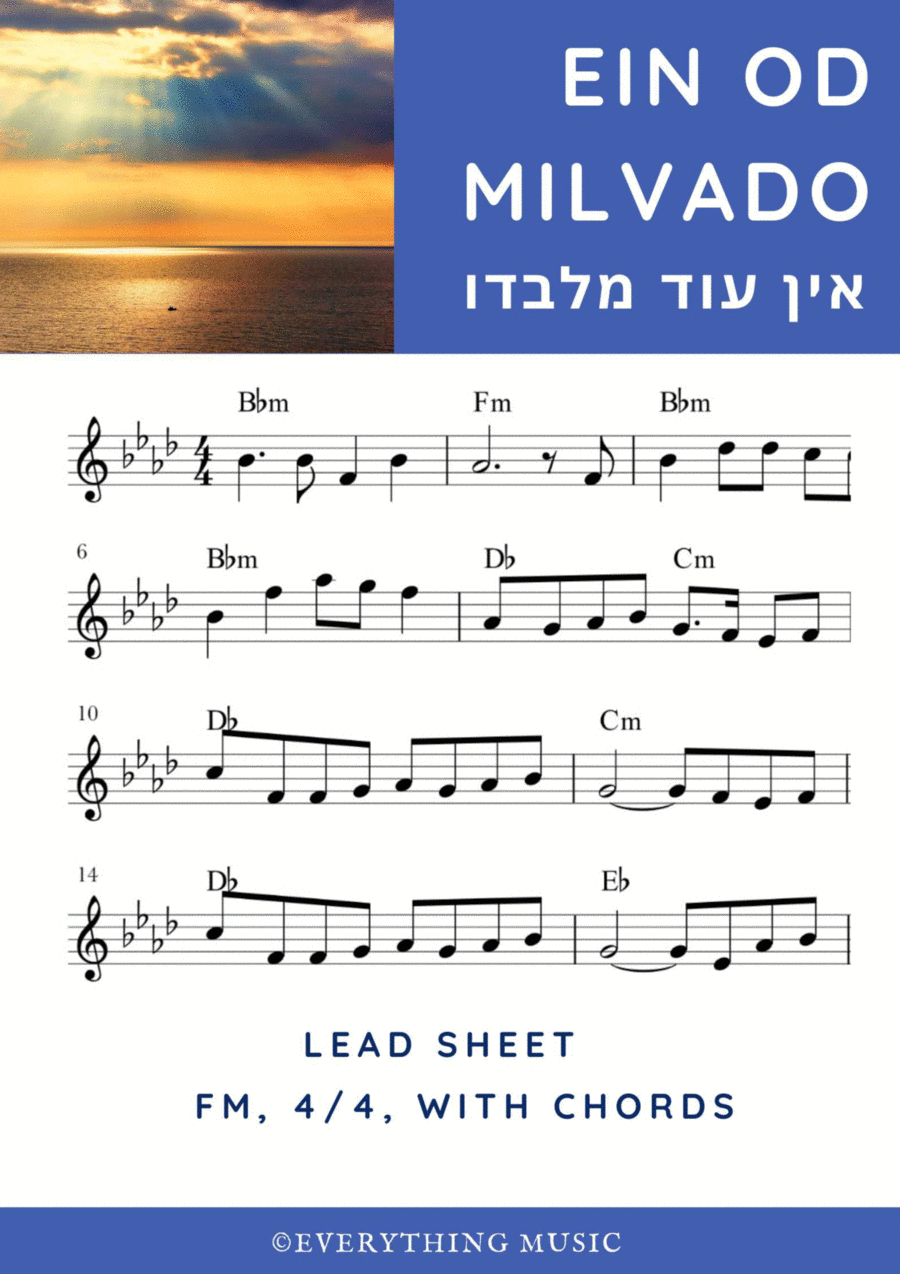 EIN OD MILVADO
אין עוד מלבדו

B♭m Fm B♭m

6 B♭m D♭ Cm

10 D♭ Cm

14 D♭ E♭

LEAD SHEET

FM, 4/4, WITH CHORDS

©EVERYTHING MUSIC